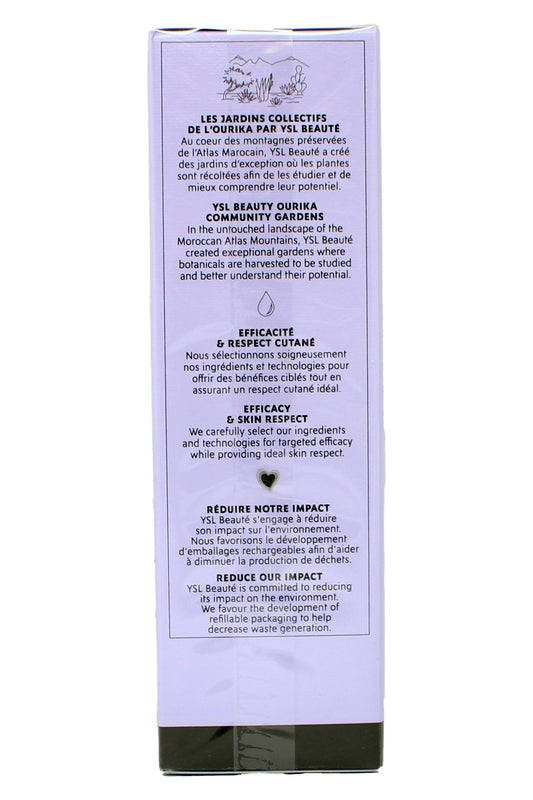 LES JARDINS COLLECTIFS DE L'OURIKA PAR YSL BEAUTÉ
Au coeur des montagnes préservées de l'Atlas Marocain, YSL Beauté a créé des jardins d'exception où les plantes sont récoltées afin de les étudier et de mieux comprendre leur potentiel.

YSL BEAUTY OURIKA COMMUNITY GARDENS
In the untouched landscape of the Moroccan Atlas Mountains, YSL Beauté created exceptional gardens where botanicals are harvested to be studied and better understand their potential.

EFFICACITÉ & RESPECT CUTANÉ
Nous sélectionnons soigneusement nos ingrédients et technologies pour offrir des bénéfices ciblés tout en assurant un respect cutané idéal.

EFFICACY & SKIN RESPECT
We carefully select our ingredients and technologies for targeted efficacy while providing ideal skin respect.

RÉDUIRE NOTRE IMPACT
YSL Beauté s'engage à réduire son impact sur l'environnement. Nous favorisons le développement d'emballages rechargeables afin d'aider à diminuer la production de déchets.

REDUCE OUR IMPACT
YSL Beauté is committed to reducing its impact on the environment. We favour the development of refillable packaging to help decrease waste generation.